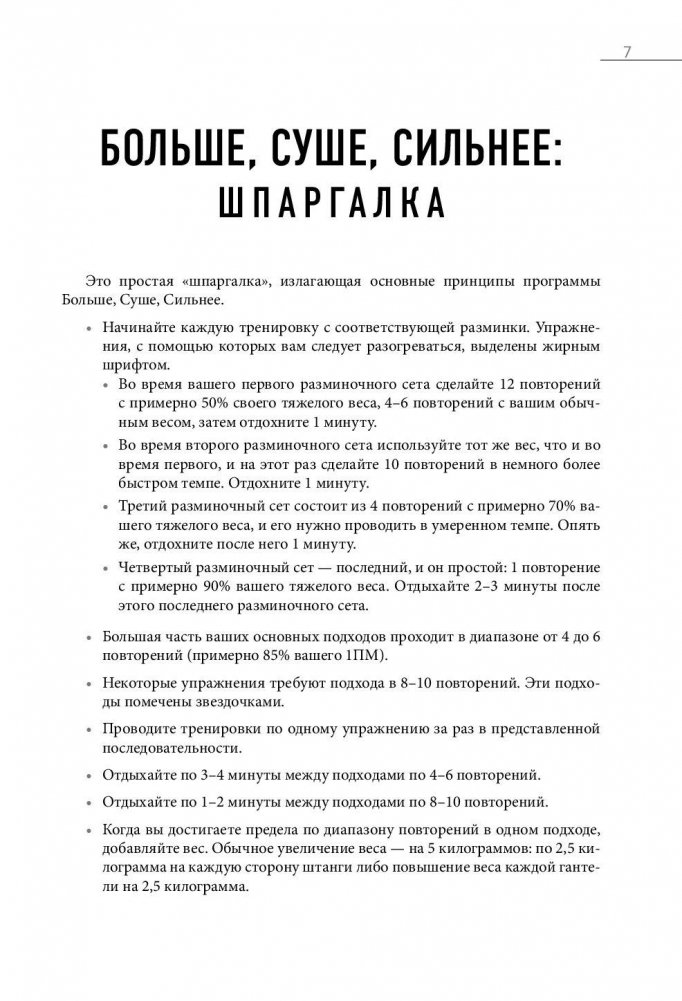 7

БОЛЬШЕ, СУШЕ, СИЛЬНЕЕ:
ШПАРГАЛКА

Это простая «шпаргалка», излагающая основные принципы программы Больше, Суше, Сильнее.

• Начинайте каждую тренировку с соответствующей разминки. Упражнения, с помощью которых вам следует разогреваться, выделены жирным шрифтом.
 • Во время вашего первого разминочного сета сделайте 12 повторений с примерно 50% своего тяжелого веса, 4–6 повторений с вашим обычным весом, затем отдохните 1 минуту.
 • Во время второго разминочного сета используйте тот же вес, что и во время первого, и на этот раз сделайте 10 повторений в немного более быстром темпе. Отдохните 1 минуту.
 • Третий разминочный сет состоит из 4 повторений с примерно 70% вашего тяжелого веса, и его нужно проводить в умеренном темпе. Опять же, отдохните после него 1 минуту.
 • Четвертый разминочный сет — последний, и он простой: 1 повторение с примерно 90% вашего тяжелого веса. Отдыхайте 2–3 минуты после этого последнего разминочного сета.

• Большая часть ваших основных подходов проходит в диапазоне от 4 до 6 повторений (примерно 85% вашего 1ПМ).

• Некоторые упражнения требуют подхода в 8–10 повторений. Эти подходы помечены звездочками.

• Проводите тренировки по одному упражнению за раз в представленной последовательности.

• Отдыхайте по 3–4 минуты между подходами по 4–6 повторений.

• Отдыхайте по 1–2 минуты между подходами по 8–10 повторений.

• Когда вы достигаете предела по диапазону повторений в одном подходе, добавляйте вес. Обычное увеличение веса — на 5 килограммов: по 2,5 килограмма на каждую сторону штанги либо повышение веса каждой гантели на 2,5 килограмма.